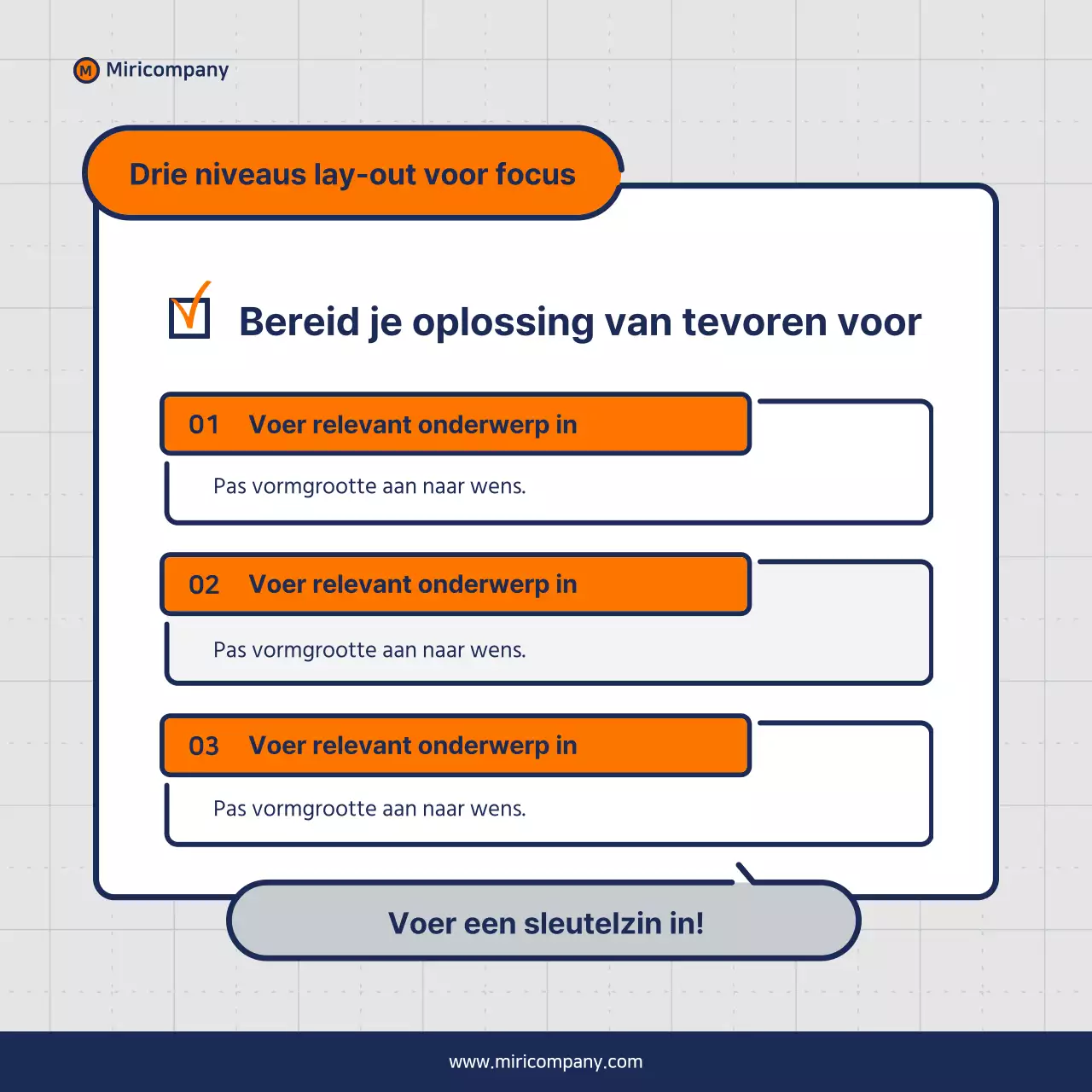 M Miricompany

Drie niveaus lay-out voor focus

Bereid je oplossing van tevoren voor

01 Voer relevant onderwerp in

Pas vormgrootte aan naar wens.

02 Voer relevant onderwerp in

Pas vormgrootte aan naar wens.

03 Voer relevant onderwerp in

Pas vormgrootte aan naar wens.

Voer een sleutelzin in!

www.miricompany.com